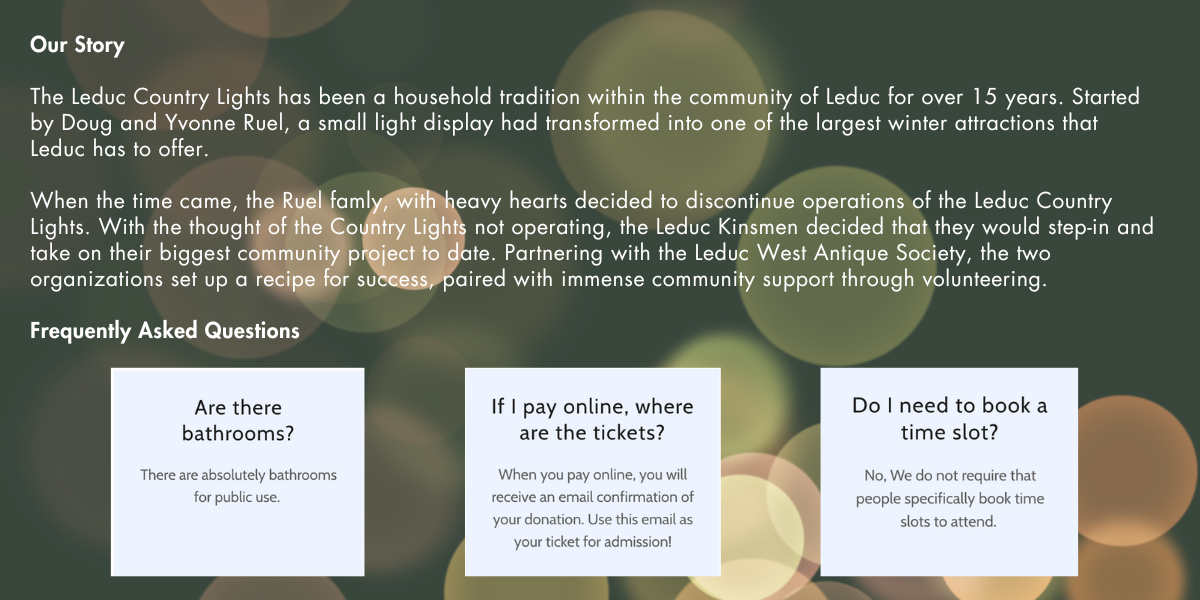 Our Story

The Leduc Country Lights has been a household tradition within the community of Leduc for over 15 years. Started by Doug and Yvonne Ruel, a small light display had transformed into one of the largest winter attractions that Leduc has to offer.

When the time came, the Ruel famly, with heavy hearts decided to discontinue operations of the Leduc Country Lights. With the thought of the Country Lights not operating, the Leduc Kinsmen decided that they would step-in and take on their biggest community project to date. Partnering with the Leduc West Antique Society, the two organizations set up a recipe for success, paired with immense community support through volunteering.

Frequently Asked Questions

Are there bathrooms?

There are absolutely bathrooms for public use.

If I pay online, where are the tickets?

When you pay online, you will receive an email confirmation of your donation. Use this email as your ticket for admission!

Do I need to book a time slot?

No, We do not require that people specifically book time slots to attend.